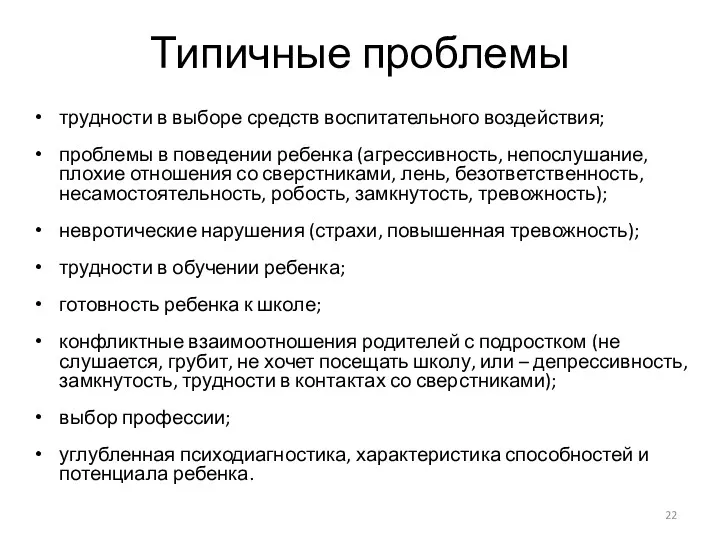 Типичные проблемы

• трудности в выборе средств воспитательного воздействия;

• проблемы в поведении ребенка (агрессивность, непослушание, плохие отношения со сверстниками, лень, безответственность, несамостоятельность, робость, замкнутость, тревожность);

• невротические нарушения (страхи, повышенная тревожность);

• трудности в обучении ребенка;

• готовность ребенка к школе;

• конфликтные взаимоотношения родителей с подростком (не слушается, грубит, не хочет посещать школу, или – депрессивность, замкнутость, трудности в контактах со сверстниками);

• выбор профессии;

• углубленная психодиагностика, характеристика способностей и потенциала ребенка.

22